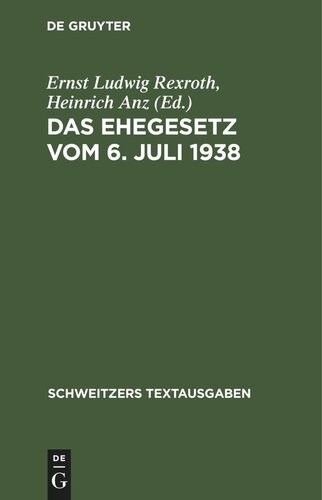 DE GRUYTER

Ernst Ludwig Rexroth, Heinrich Anz (Ed.)

DAS EHEGESETZ VOM 6. JULI 1938

SCHWEITZERS TEXTAUSGABEN

DE G